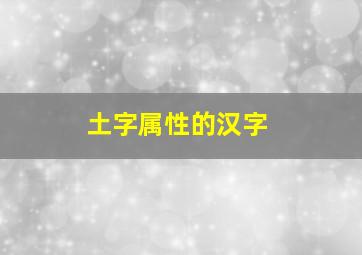 土字属性的汉字